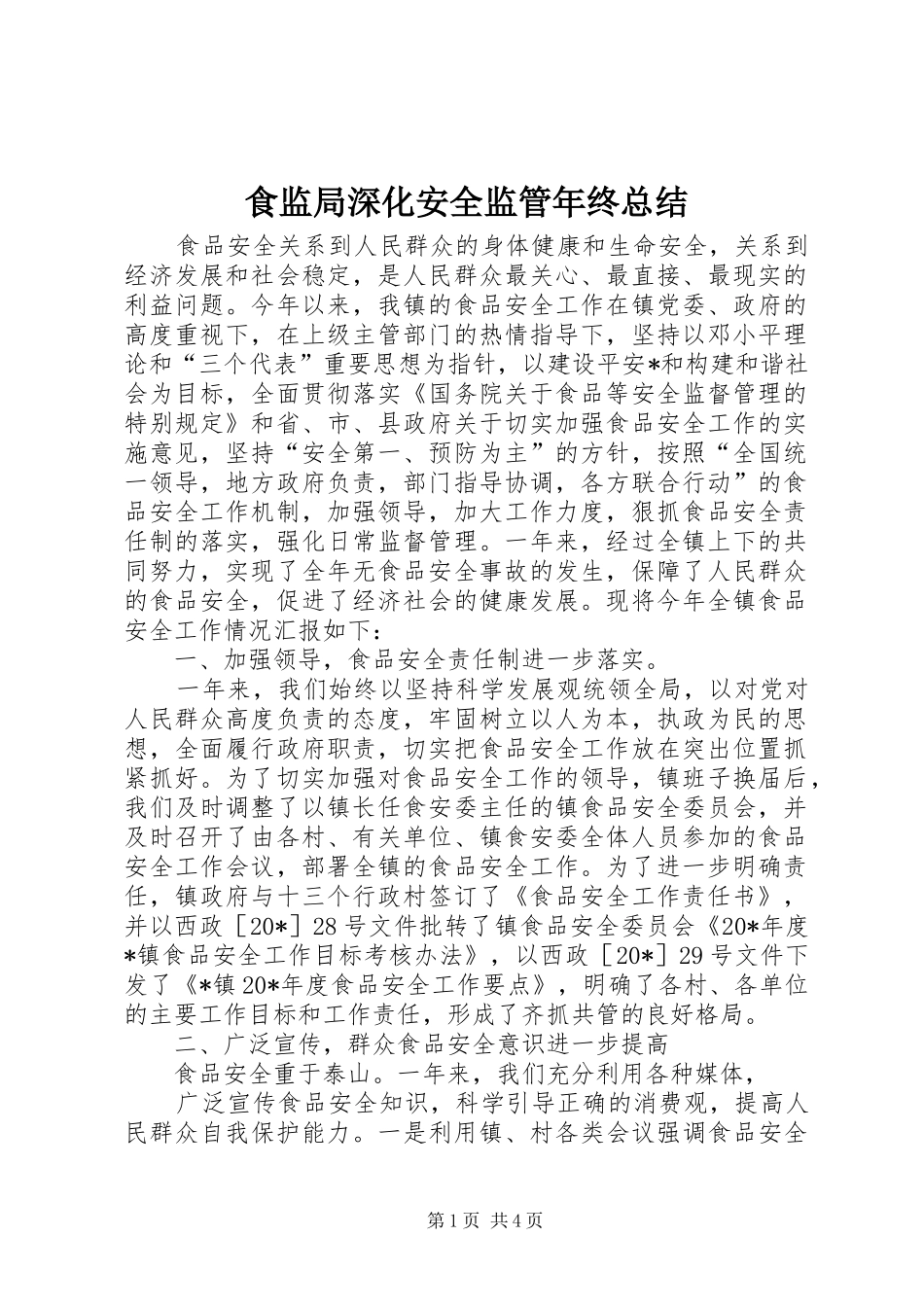 食监局深化安全监管年终总结

食品安全关系到人民群众的身体健康和生命安全，关系到经济发展和社会稳定，是人民群众最关心、最直接、最现实的利益问题。今年以来，我镇的食品安全工作在镇党委、政府的高度重视下，在上级主管部门的热情指导下，坚持以邓小平理论和“三个代表”重要思想为指针，以建设平安*和构建和谐社会为目标，全面贯彻落实《国务院关于食品等安全监督管理的特别规定》和省、市、县政府关于切实加强食品安全工作的实施意见，坚持“安全第一、预防为主”的方针，按照“全国统一领导，地方政府负责，部门指导协调，各方联合行动”的食品安全工作机制，加强领导，加大工作力度，狠抓食品安全责任制的落实，强化日常监督管理。一年来，经过全镇上下的共同努力，实现了全年无食品安全事故的发生，保障了人民群众的食品安全，促进了经济社会的健康发展。现将今年全镇食品安全工作情况汇报如下：

一、加强领导，食品安全责任制进一步落实。

一年来，我们始终以坚持科学发展观统领全局，以对党对人民群众高度负责的态度，牢固树立以人为本，执政为民的思想，全面履行政府职责，切实把食品安全工作放在突出位置抓紧抓好。为了切实加强对食品安全工作的领导，镇班子换届后，我们及时调整了以镇长任食安委主任的镇食品安全委员会，并及时召开了由各村、有关单位、镇食安委全体人员参加的食品安全工作会议，部署全镇的食品安全工作。为了进一步明确责任，镇政府与十三个行政村签订了《食品安全工作责任书》，并以西政［20*］28号文件批转了镇食品安全委员会《20*年度*镇食品安全工作目标考核办法》，以西政［20*］29号文件下发了《*镇20*年度食品安全工作要点》，明确了各村、各单位的主要工作目标和工作责任，形成了齐抓共管的良好格局。

二、广泛宣传，群众食品安全意识进一步提高

食品安全重于泰山。一年来，我们充分利用各种媒体，

广泛宣传食品安全知识，科学引导正确的消费观，提高人民群众自我保护能力。一是利用镇、村各类会议强调食品安全

第1页 共4页